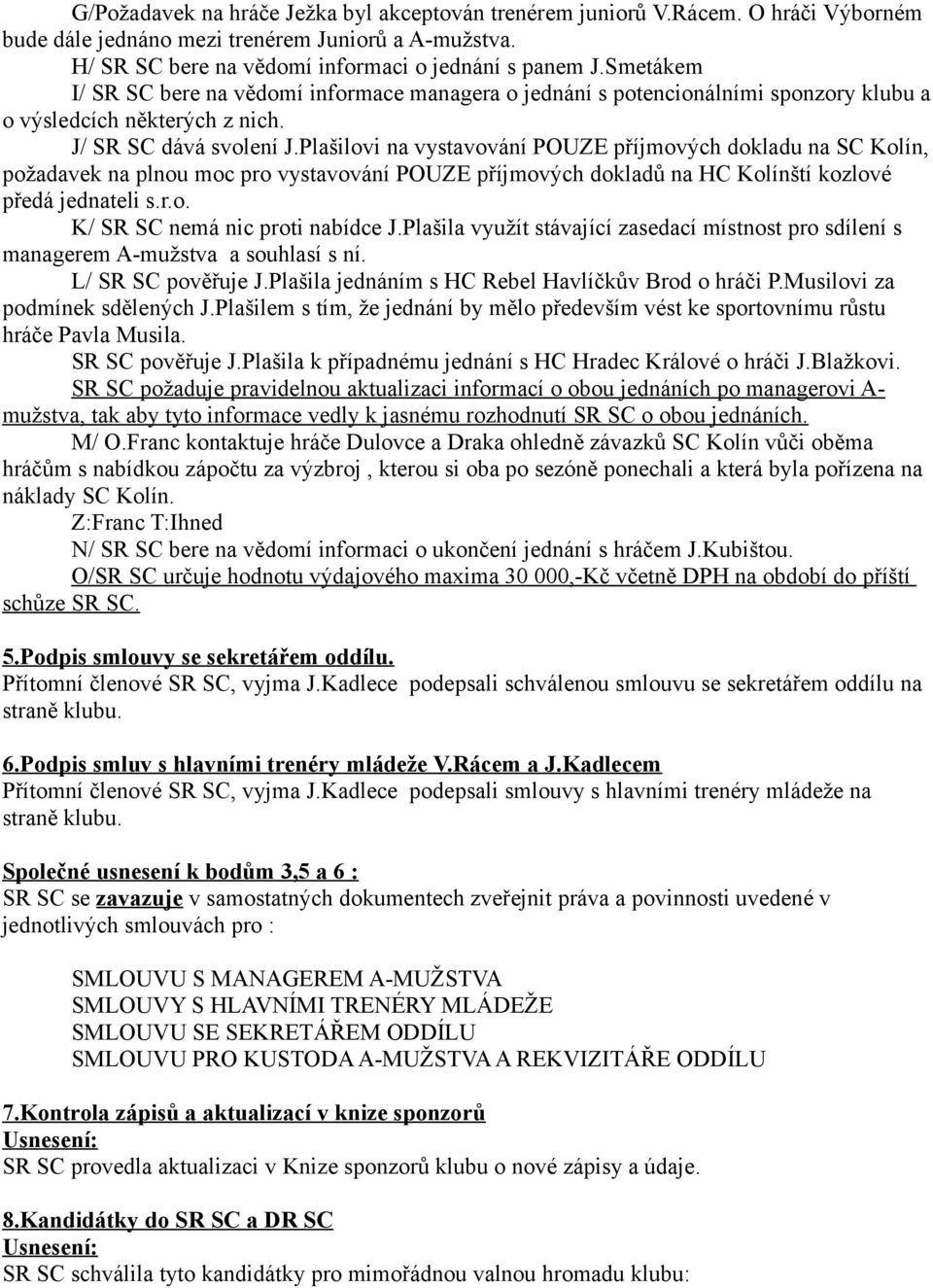 G/Požadavek na hráče Ježka byl akceptován trenérem juniorů V.Rácem. O hráči Výborném bude dále jednáno mezi trenérem Juniorů a A-mužstva.

H/ SR SC bere na vědomí informaci o jednání s panem J.Smetákem

I/ SR SC bere na vědomí informace managera o jednání s potencionálními sponzory klubu a o výsledcích některých z nich.

J/ SR SC dává svolení J.Plašilovi na vystavování POUZE příjmových dokladu na SC Kolín, požadavek na plnou moc pro vystavování POUZE příjmových dokladů na HC Kolínští kozlové předá jednateli s.r.o.

K/ SR SC nemá nic proti nabídce J.Plašila využít stávající zasedací místnost pro sdílení s managerem A-mužstva a souhlasí s ní.

L/ SR SC pověřuje J.Plašila jednáním s HC Rebel Havlíčkův Brod o hráči P.Musilovi za podmínek sdělených J.Plašilem s tím, že jednání by mělo především vést ke sportovnímu růstu hráče Pavla Musila.

SR SC pověřuje J.Plašila k případnému jednání s HC Hradec Králové o hráči J.Blažkovi.

SR SC požaduje pravidelnou aktualizaci informací o obou jednáních po managerovi A-mužstva, tak aby tyto informace vedly k jasnému rozhodnutí SR SC o obou jednáních.

M/ O.Franc kontaktuje hráče Dulovce a Draka ohledně závazků SC Kolín vůči oběma hráčům s nabídkou zápočtu za výzbroj , kterou si oba po sezóně ponechali a která byla pořízena na náklady SC Kolín.

Z:Franc T:Ihned

N/ SR SC bere na vědomí informaci o ukončení jednání s hráčem J.Kubištou.

O/SR SC určuje hodnotu výdajového maxima 30 000,-Kč včetně DPH na období do příští schůze SR SC.

5.Podpis smlouvy se sekretářem oddílu.
Přítomní členové SR SC, vyjma J.Kadlece podepsali schválenou smlouvu se sekretářem oddílu na straně klubu.

6.Podpis smluv s hlavními trenéry mládeže V.Rácem a J.Kadlecem
Přítomní členové SR SC, vyjma J.Kadlece podepsali smlouvy s hlavními trenéry mládeže na straně klubu.

Společné usnesení k bodům 3,5 a 6 :
SR SC se zavazuje v samostatných dokumentech zveřejnit práva a povinnosti uvedené v jednotlivých smlouvách pro :

SMLOUVU S MANAGEREM A-MUŽSTVA
SMLOUVY S HLAVNÍMI TRENÉRY MLÁDEŽE
SMLOUVU SE SEKRETÁŘEM ODDÍLU
SMLOUVU PRO KUSTODA A-MUŽSTVA A REKVIZITÁŘE ODDÍLU

7.Kontrola zápisů a aktualizací v knize sponzorů
Usnesení:
SR SC provedla aktualizaci v Knize sponzorů klubu o nové zápisy a údaje.

8.Kandidátky do SR SC a DR SC
Usnesení:
SR SC schválila tyto kandidátky pro mimořádnou valnou hromadu klubu: